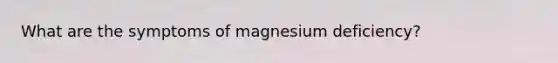 What are the symptoms of magnesium deficiency?